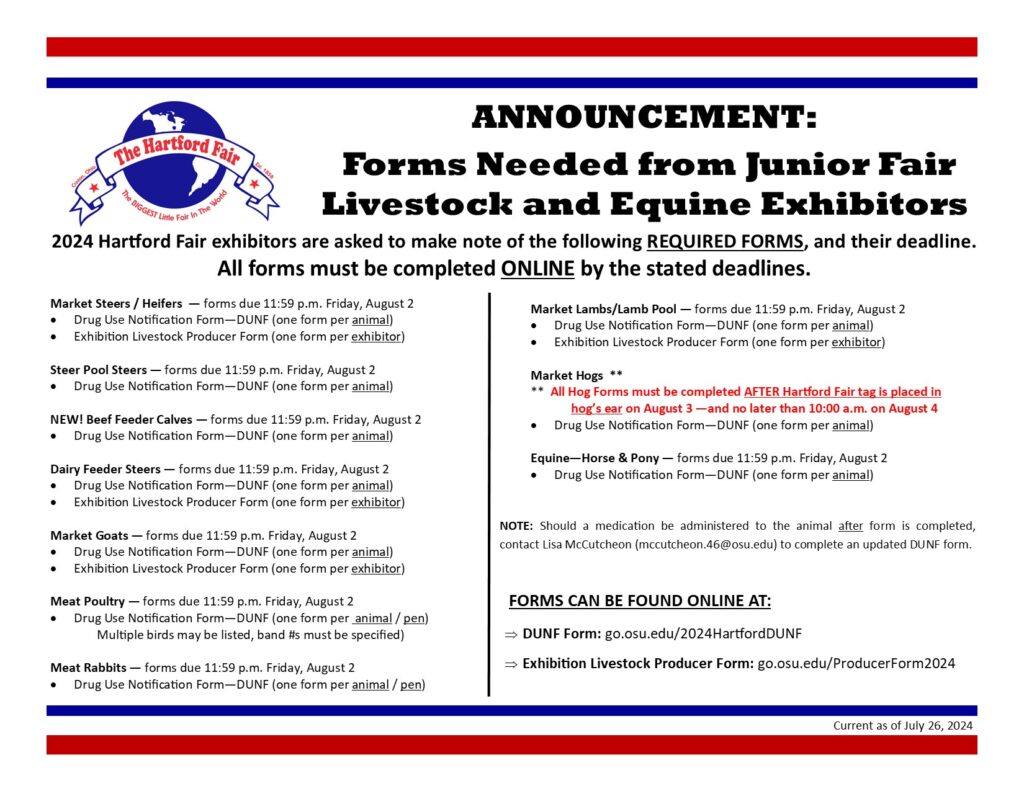 The Hartford Fair
Croton, Ohio
Est. 1858
The BIGGEST Little Fair In The World

ANNOUNCEMENT:
Forms Needed from Junior Fair Livestock and Equine Exhibitors

2024 Hartford Fair exhibitors are asked to make note of the following REQUIRED FORMS, and their deadline.
All forms must be completed ONLINE by the stated deadlines.

Market Steers / Heifers — forms due 11:59 p.m. Friday, August 2
• Drug Use Notification Form—DUNF (one form per animal)
• Exhibition Livestock Producer Form (one form per exhibitor)

Steer Pool Steers — forms due 11:59 p.m. Friday, August 2
• Drug Use Notification Form—DUNF (one form per animal)

NEW! Beef Feeder Calves — forms due 11:59 p.m. Friday, August 2
• Drug Use Notification Form—DUNF (one form per animal)

Dairy Feeder Steers — forms due 11:59 p.m. Friday, August 2
• Drug Use Notification Form—DUNF (one form per animal)
• Exhibition Livestock Producer Form (one form per exhibitor)

Market Goats — forms due 11:59 p.m. Friday, August 2
• Drug Use Notification Form—DUNF (one form per animal)
• Exhibition Livestock Producer Form (one form per exhibitor)

Meat Poultry — forms due 11:59 p.m. Friday, August 2
• Drug Use Notification Form—DUNF (one form per animal / pen)
Multiple birds may be listed, band #s must be specified)

Meat Rabbits — forms due 11:59 p.m. Friday, August 2
• Drug Use Notification Form—DUNF (one form per animal / pen)

Market Lambs/Lamb Pool — forms due 11:59 p.m. Friday, August 2
• Drug Use Notification Form—DUNF (one form per animal)
• Exhibition Livestock Producer Form (one form per exhibitor)

Market Hogs **
** All Hog Forms must be completed AFTER Hartford Fair tag is placed in hog's ear on August 3 —and no later than 10:00 a.m. on August 4
• Drug Use Notification Form—DUNF (one form per animal)

Equine—Horse & Pony — forms due 11:59 p.m. Friday, August 2
• Drug Use Notification Form—DUNF (one form per animal)

NOTE: Should a medication be administered to the animal after form is completed, contact Lisa McCutcheon (mccutcheon.46@osu.edu) to complete an updated DUNF form.

FORMS CAN BE FOUND ONLINE AT:
⇒ DUNF Form: go.osu.edu/2024HartfordDUNF
⇒ Exhibition Livestock Producer Form: go.osu.edu/ProducerForm2024

Current as of July 26, 2024